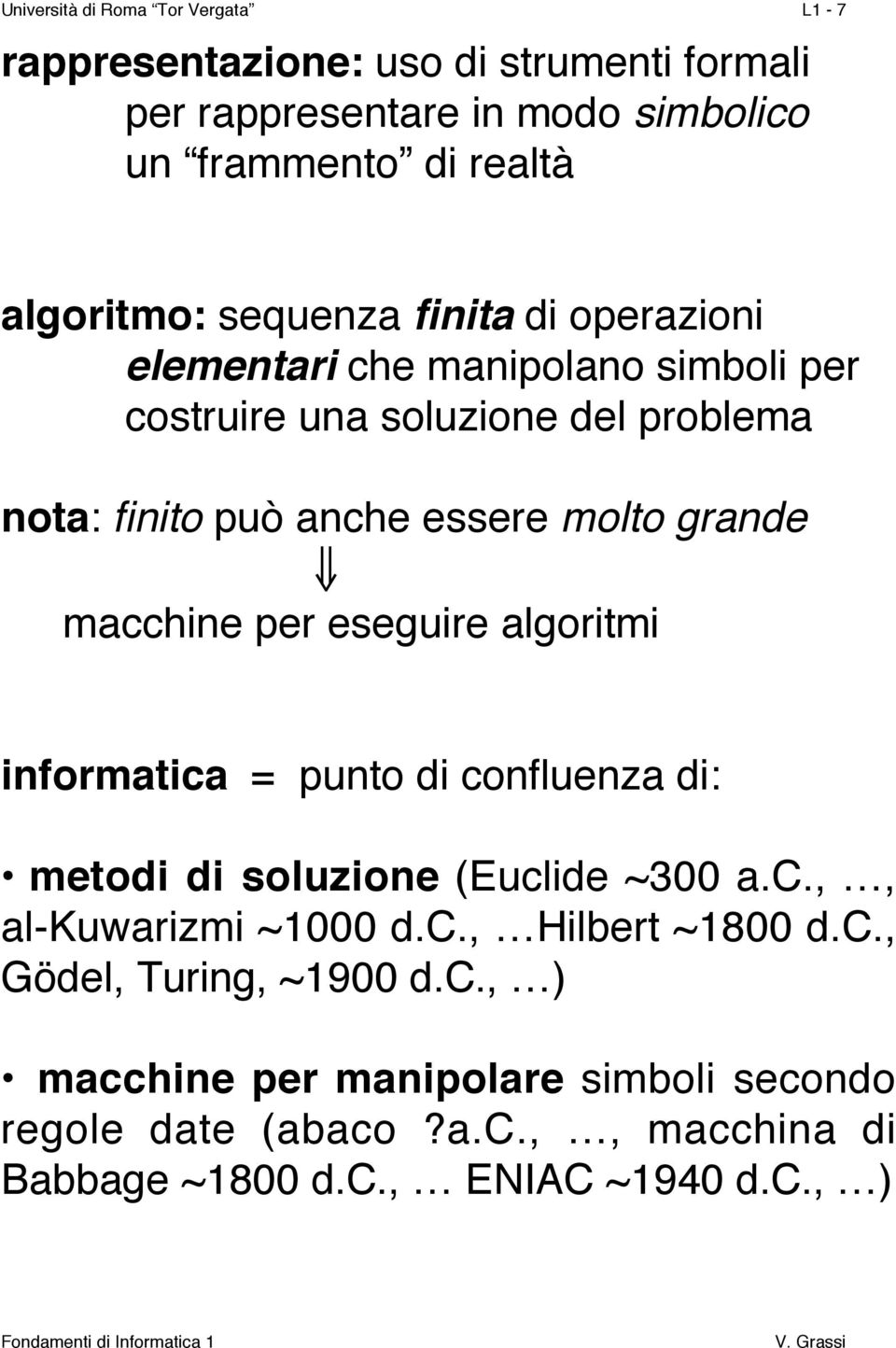 Università di Roma “Tor Vergata” L1 - 7

rappresentazione: uso di strumenti formali per rappresentare in modo simbolico un “frammento” di realtà

algoritmo: sequenza finita di operazioni elementari che manipolano simboli per costruire una soluzione del problema

nota: finito può anche essere molto grande

$\Downarrow$

macchine per eseguire algoritmi

informatica = punto di confluenza di:

• metodi di soluzione (Euclide ~300 a.C., …, al-Kuwarizmi ~1000 d.C., …Hilbert ~1800 d.C., Gödel, Turing, ~1900 d.C., …)

• macchine per manipolare simboli secondo regole date (abaco ?a.C., …, macchina di Babbage ~1800 d.C., … ENIAC ~1940 d.C., …)

Fondamenti di Informatica 1 V. Grassi